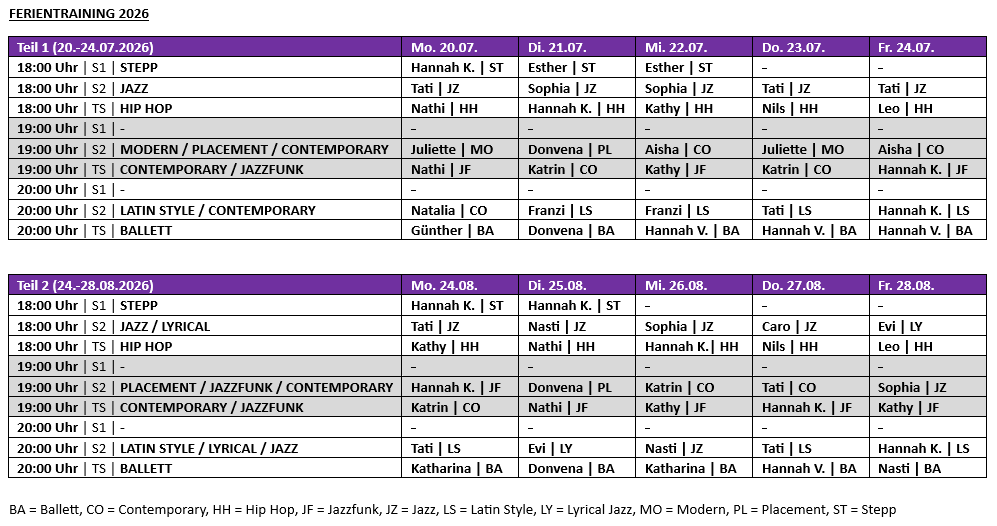 FERIENTRAINING 2026

| Teil 1 (20.-24.07.2026) | Mo. 20.07. | Di. 21.07. | Mi. 22.07. | Do. 23.07. | Fr. 24.07. |
|---|---|---|---|---|---|
| 18:00 Uhr \| S1 \| STEPP | Hannah K. \| ST | Esther \| ST | Esther \| ST | – | – |
| 18:00 Uhr \| S2 \| JAZZ | Tati \| JZ | Sophia \| JZ | Sophia \| JZ | Tati \| JZ | Tati \| JZ |
| 18:00 Uhr \| TS \| HIP HOP | Nathi \| HH | Hannah K. \| HH | Kathy \| HH | Nils \| HH | Leo \| HH |
| 19:00 Uhr \| S1 \| - | – | – | – | – | – |
| 19:00 Uhr \| S2 \| MODERN / PLACEMENT / CONTEMPORARY | Juliette \| MO | Donvena \| PL | Aisha \| CO | Juliette \| MO | Aisha \| CO |
| 19:00 Uhr \| TS \| CONTEMPORARY / JAZZFUNK | Nathi \| JF | Katrin \| CO | Kathy \| JF | Katrin \| CO | Hannah K. \| JF |
| 20:00 Uhr \| S1 \| - | – | – | – | – | – |
| 20:00 Uhr \| S2 \| LATIN STYLE / CONTEMPORARY | Natalia \| CO | Franzi \| LS | Franzi \| LS | Tati \| LS | Hannah K. \| LS |
| 20:00 Uhr \| TS \| BALLETT | Günther \| BA | Donvena \| BA | Hannah V. \| BA | Hannah V. \| BA | Hannah V. \| BA |

| Teil 2 (24.-28.08.2026) | Mo. 24.08. | Di. 25.08. | Mi. 26.08. | Do. 27.08. | Fr. 28.08. |
|---|---|---|---|---|---|
| 18:00 Uhr \| S1 \| STEPP | Hannah K. \| ST | Hannah K. \| ST | – | – | – |
| 18:00 Uhr \| S2 \| JAZZ / LYRICAL | Tati \| JZ | Nasti \| JZ | Sophia \| JZ | Caro \| JZ | Evi \| LY |
| 18:00 Uhr \| TS \| HIP HOP | Kathy \| HH | Nathi \| HH | Hannah K.\| HH | Nils \| HH | Leo \| HH |
| 19:00 Uhr \| S1 \| - | – | – | – | – | – |
| 19:00 Uhr \| S2 \| PLACEMENT / JAZZFUNK / CONTEMPORARY | Hannah K. \| JF | Donvena \| PL | Katrin \| CO | Tati \| CO | Sophia \| JZ |
| 19:00 Uhr \| TS \| CONTEMPORARY / JAZZFUNK | Katrin \| CO | Nathi \| JF | Kathy \| JF | Hannah K. \| JF | Kathy \| JF |
| 20:00 Uhr \| S1 \| - | – | – | – | – | – |
| 20:00 Uhr \| S2 \| LATIN STYLE / LYRICAL / JAZZ | Tati \| LS | Evi \| LY | Nasti \| JZ | Tati \| LS | Hannah K. \| LS |
| 20:00 Uhr \| TS \| BALLETT | Katharina \| BA | Donvena \| BA | Katharina \| BA | Hannah V. \| BA | Nasti \| BA |

BA = Ballett, CO = Contemporary, HH = Hip Hop, JF = Jazzfunk, JZ = Jazz, LS = Latin Style, LY = Lyrical Jazz, MO = Modern, PL = Placement, ST = Stepp